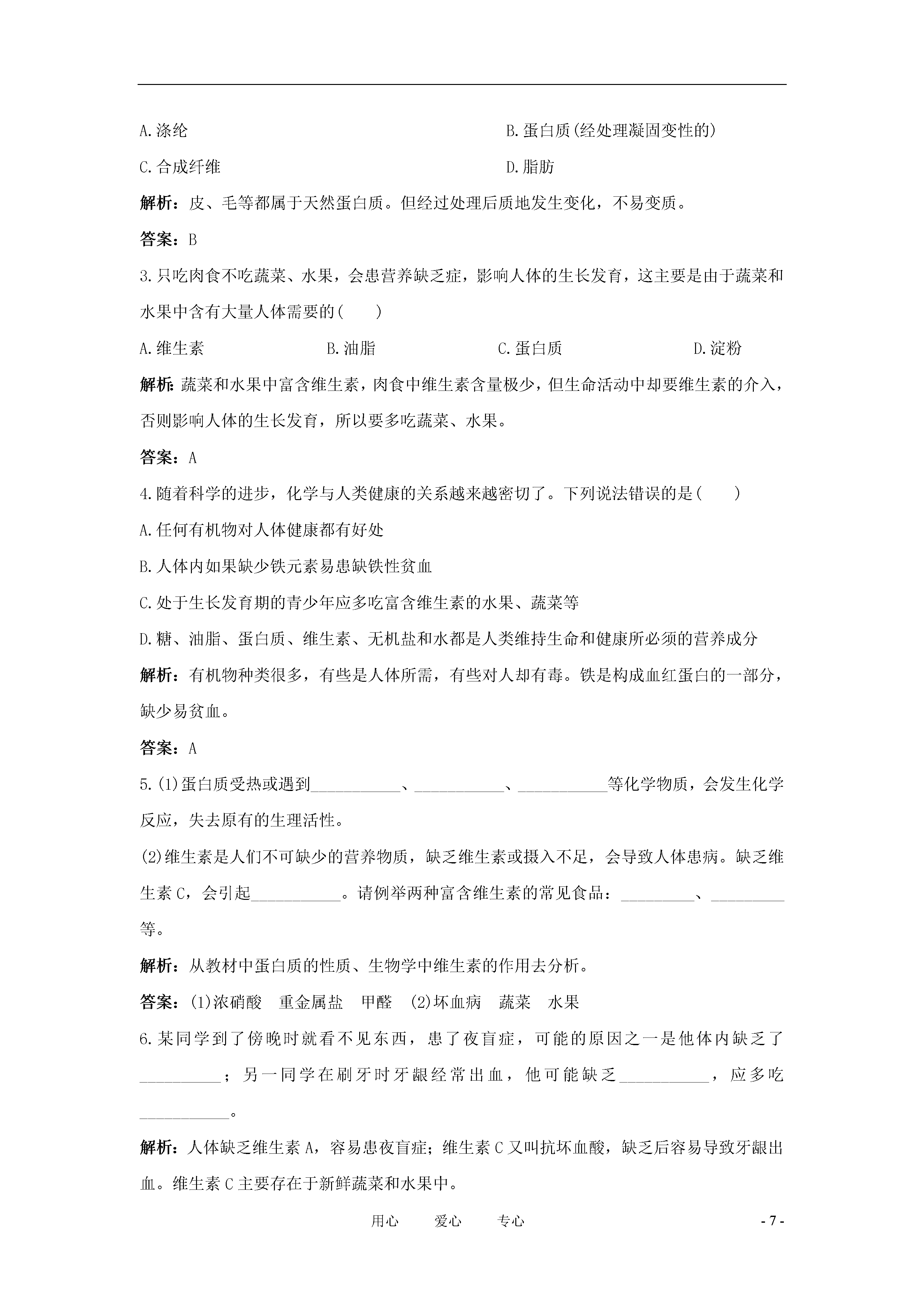 A.涤纶

B.蛋白质(经处理凝固变性的)

C.合成纤维

D.脂肪

解析：皮、毛等都属于天然蛋白质。但经过处理后质地发生变化，不易变质。

答案：B

3.只吃肉食不吃蔬菜、水果，会患营养缺乏症，影响人体的生长发育，这主要是由于蔬菜和水果中含有大量人体需要的(　　)

A.维生素　　B.油脂　　C.蛋白质　　D.淀粉

解析：蔬菜和水果中富含维生素，肉食中维生素含量极少，但生命活动中却要维生素的介入，否则影响人体的生长发育，所以要多吃蔬菜、水果。

答案：A

4.随着科学的进步，化学与人类健康的关系越来越密切了。下列说法错误的是(　　)

A.任何有机物对人体健康都有好处

B.人体内如果缺少铁元素易患缺铁性贫血

C.处于生长发育期的青少年应多吃富含维生素的水果、蔬菜等

D.糖、油脂、蛋白质、维生素、无机盐和水都是人类维持生命和健康所必须的营养成分

解析：有机物种类很多，有些是人体所需，有些对人却有毒。铁是构成血红蛋白的一部分，缺少易贫血。

答案：A

5.(1)蛋白质受热或遇到___________、___________、___________等化学物质，会发生化学反应，失去原有的生理活性。

(2)维生素是人们不可缺少的营养物质，缺乏维生素或摄入不足，会导致人体患病。缺乏维生素C，会引起___________。请例举两种富含维生素的常见食品：_________、_________等。

解析：从教材中蛋白质的性质、生物学中维生素的作用去分析。

答案：(1)浓硝酸　重金属盐　甲醛　(2)坏血病　蔬菜　水果

6.某同学到了傍晚时就看不见东西，患了夜盲症，可能的原因之一是他体内缺乏了__________；另一同学在刷牙时牙龈经常出血，他可能缺乏___________，应多吃___________。

解析：人体缺乏维生素A，容易患夜盲症；维生素C又叫抗坏血酸，缺乏后容易导致牙龈出血。维生素C主要存在于新鲜蔬菜和水果中。

用心　　爱心　　专心　　- 7 -